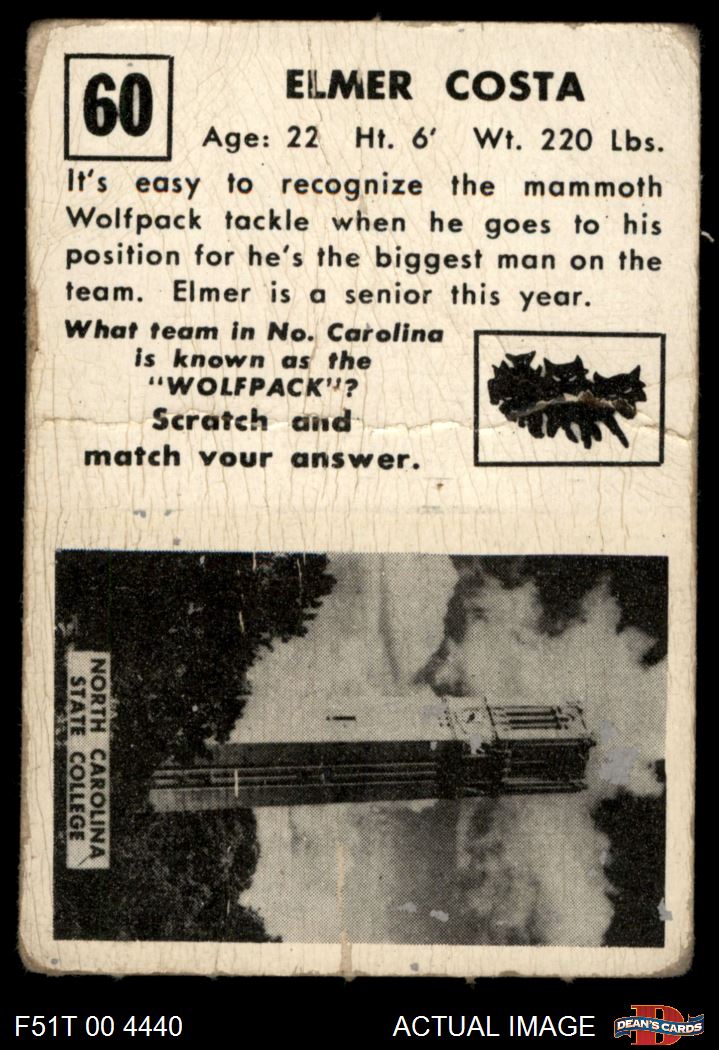 60

ELMER COSTA

Age: 22 Ht. 6' Wt. 220 Lbs.

It's easy to recognize the mammoth Wolfpack tackle when he goes to his position for he's the biggest man on the team. Elmer is a senior this year.

What team in No. Carolina is known as the "WOLFPACK"? Scratch and match your answer.

NORTH CAROLINA STATE COLLEGE

F51T 00 4440

ACTUAL IMAGE

DEAN'S CARDS